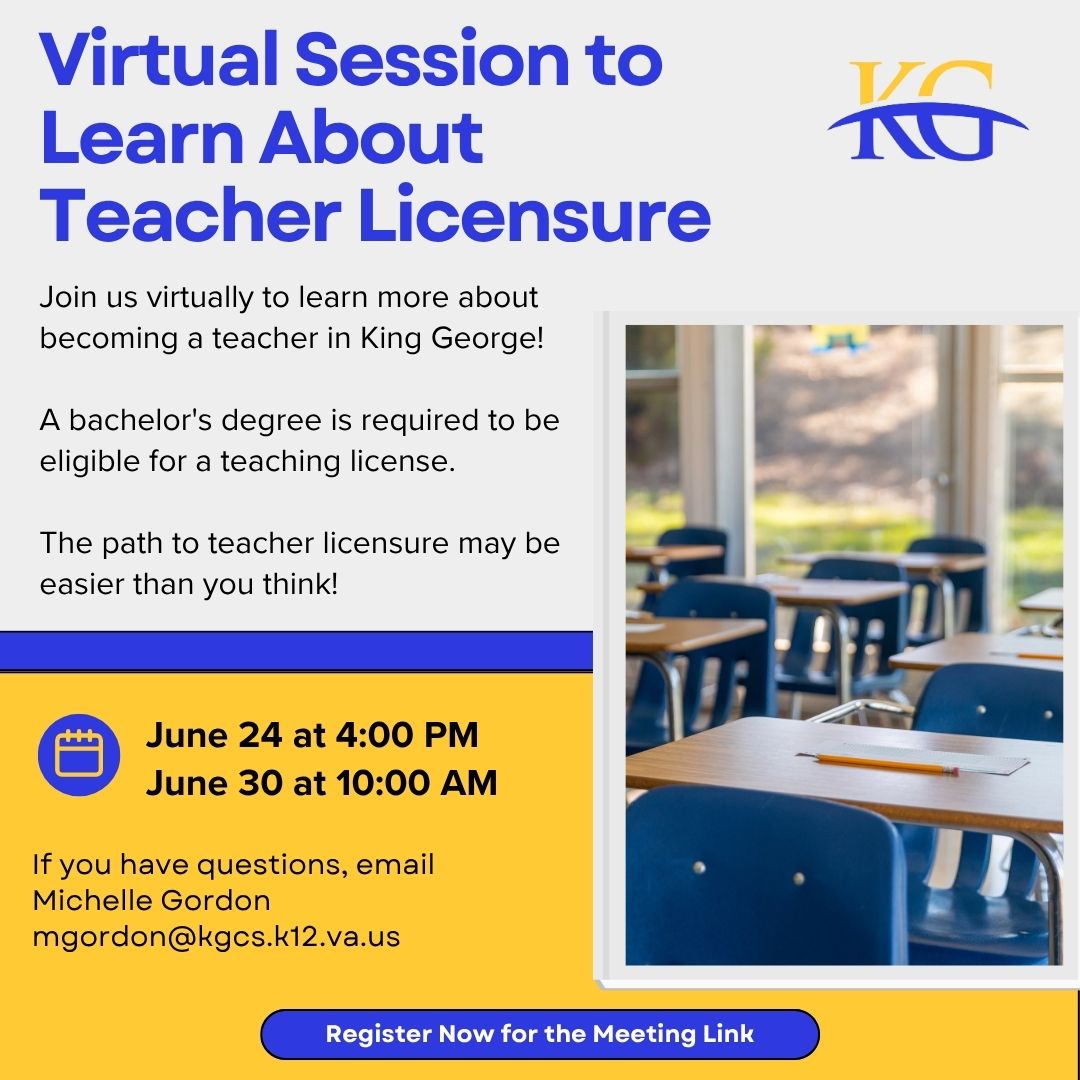 Virtual Session to Learn About Teacher Licensure

KG

Join us virtually to learn more about becoming a teacher in King George!

A bachelor's degree is required to be eligible for a teaching license.

The path to teacher licensure may be easier than you think!

June 24 at 4:00 PM
June 30 at 10:00 AM

If you have questions, email
Michelle Gordon
mgordon@kgcs.k12.va.us

Register Now for the Meeting Link